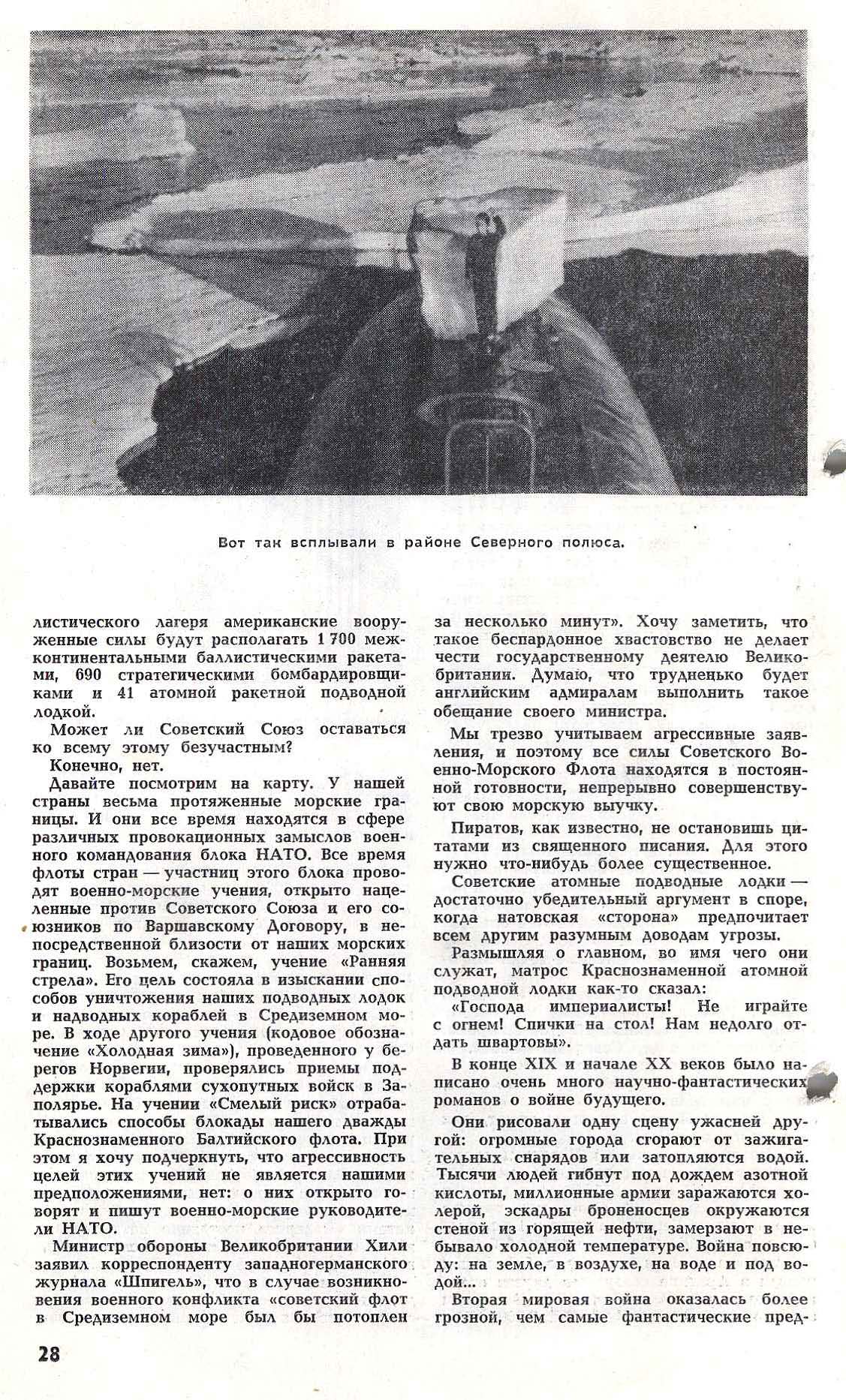 Вот так всплывали в районе Северного полюса.

листического лагеря американские вооруженные силы будут располагать 1 700 межконтинентальными баллистическими ракетами, 690 стратегическими бомбардировщиками и 41 атомной ракетной подводной лодкой.

Может ли Советский Союз оставаться ко всему этому безучастным?

Конечно, нет.

Давайте посмотрим на карту. У нашей страны весьма протяженные морские границы. И они все время находятся в сфере различных провокационных замыслов военного командования блока НАТО. Все время флоты стран — участниц этого блока проводят военно-морские учения, открыто нацеленные против Советского Союза и его союзников по Варшавскому Договору, в непосредственной близости от наших морских границ. Возьмем, скажем, учение «Ранняя стрела». Его цель состояла в изыскании способов уничтожения наших подводных лодок и надводных кораблей в Средиземном море. В ходе другого учения (кодовое обозначение «Холодная зима»), проведенного у берегов Норвегии, проверялись приемы поддержки кораблями сухопутных войск в Заполярье. На учении «Смелый риск» отрабатывались способы блокады нашего дважды Краснознаменного Балтийского флота. При этом я хочу подчеркнуть, что агрессивность целей этих учений не является нашими предположениями, нет: о них открыто говорят и пишут военно-морские руководители НАТО.

Министр обороны Великобритании Хили заявил корреспонденту западногерманского журнала «Шпигель», что в случае возникновения военного конфликта «советский флот в Средиземном море был бы потоплен за несколько минут». Хочу заметить, что такое беспардонное хвастовство не делает чести государственному деятелю Великобритании. Думаю, что трудненько будет английским адмиралам выполнить такое обещание своего министра.

Мы трезво учитываем агрессивные заявления, и поэтому все силы Советского Военно-Морского Флота находятся в постоянной готовности, непрерывно совершенствуют свою морскую выучку.

Пиратов, как известно, не остановишь цитатами из священного писания. Для этого нужно что-нибудь более существенное.

Советские атомные подводные лодки — достаточно убедительный аргумент в споре, когда натовская «сторона» предпочитает всем другим разумным доводам угрозы.

Размышляя о главном, во имя чего они служат, матрос Краснознаменной атомной подводной лодки как-то сказал:

«Господа империалисты! Не играйте с огнем! Спички на стол! Нам недолго отдать швартовы».

В конце XIX и начале XX веков было написано очень много научно-фантастических романов о войне будущего.

Они рисовали одну сцену ужасней другой: огромные города сгорают от зажигательных снарядов или затопляются водой. Тысячи людей гибнут под дождем азотной кислоты, миллионные армии заражаются холерой, эскадры броненосцев окружаются стеной из горящей нефти, замерзают в небывало холодной температуре. Война повсюду: на земле, в воздухе, на воде и под водой...

Вторая мировая война оказалась более грозной, чем самые фантастические пред-

28